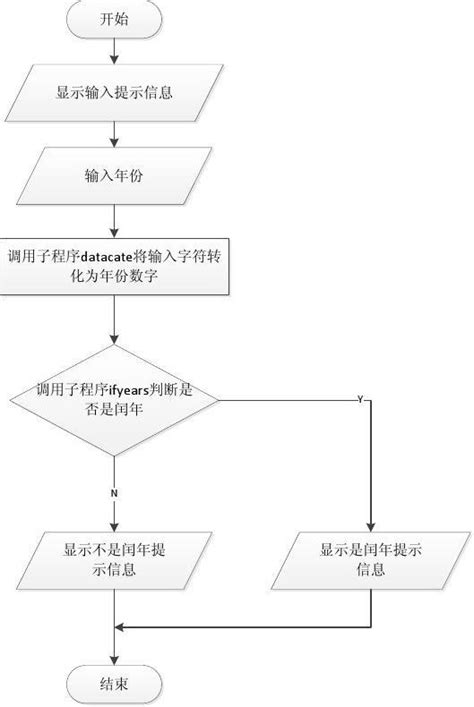 开始

显示输入提示信息

输入年份

调用子程序datacate将输入字符转化为年份数字

调用子程序ifyears判断是否是闰年

Y

N

显示不是闰年提示信息

显示是闰年提示信息

结束